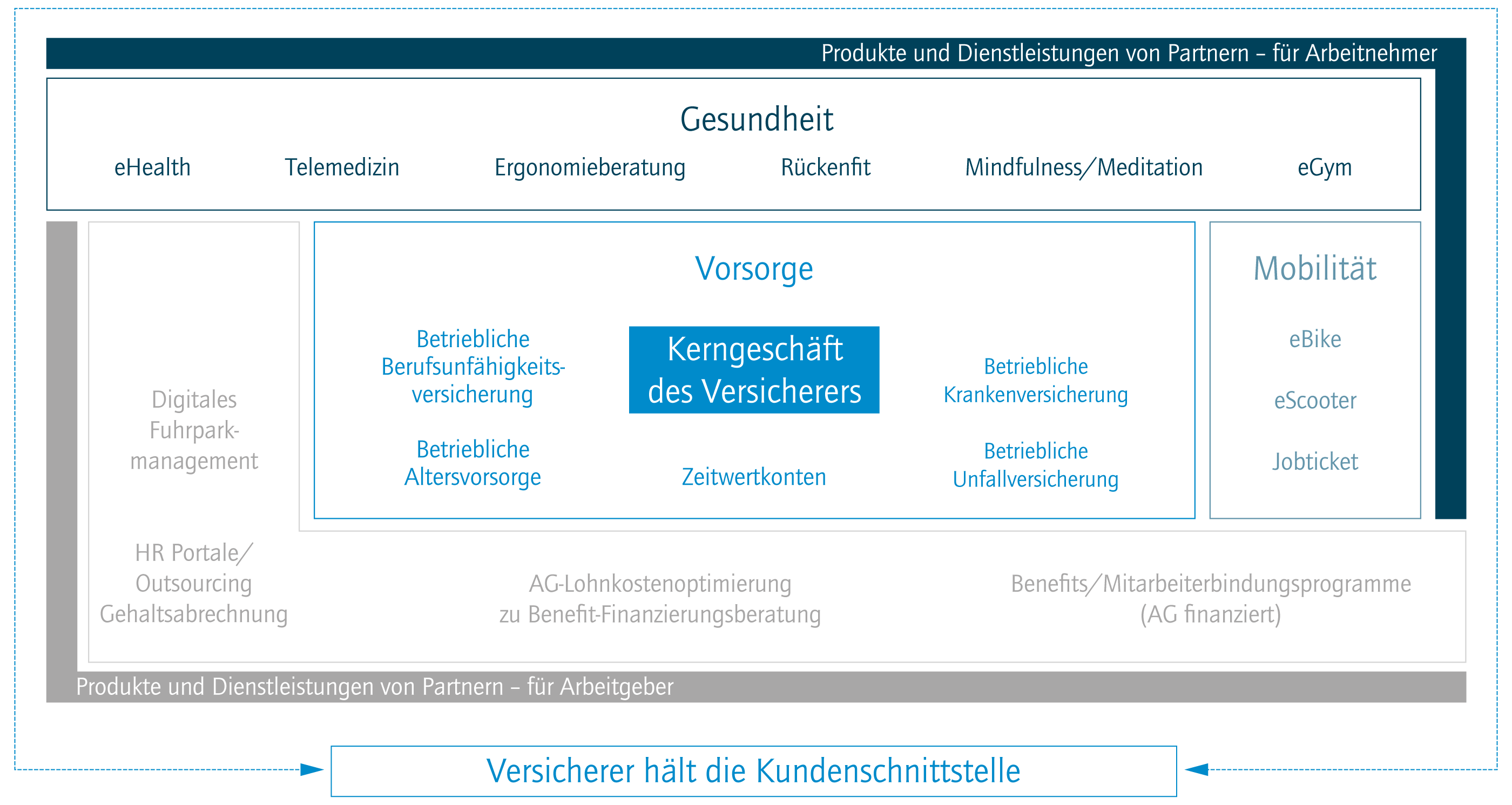 Produkte und Dienstleistungen von Partnern – für Arbeitnehmer

Gesundheit

eHealth

Telemedizin

Ergonomieberatung

Rückenfit

Mindfulness/Meditation

eGym

Digitales Fuhrparkmanagement

Vorsorge

Betriebliche Berufsunfähigkeitsversicherung

Kerngeschäft des Versicherers

Betriebliche Krankenversicherung

Betriebliche Altersvorsorge

Zeitwertkonten

Betriebliche Unfallversicherung

Mobilität

eBike

eScooter

Jobticket

HR Portale/ Outsourcing Gehaltsabrechnung

AG-Lohnkostenoptimierung zu Benefit-Finanzierungsberatung

Benefits/Mitarbeiterbindungsprogramme (AG finanziert)

Produkte und Dienstleistungen von Partnern – für Arbeitgeber

Versicherer hält die Kundenschnittstelle